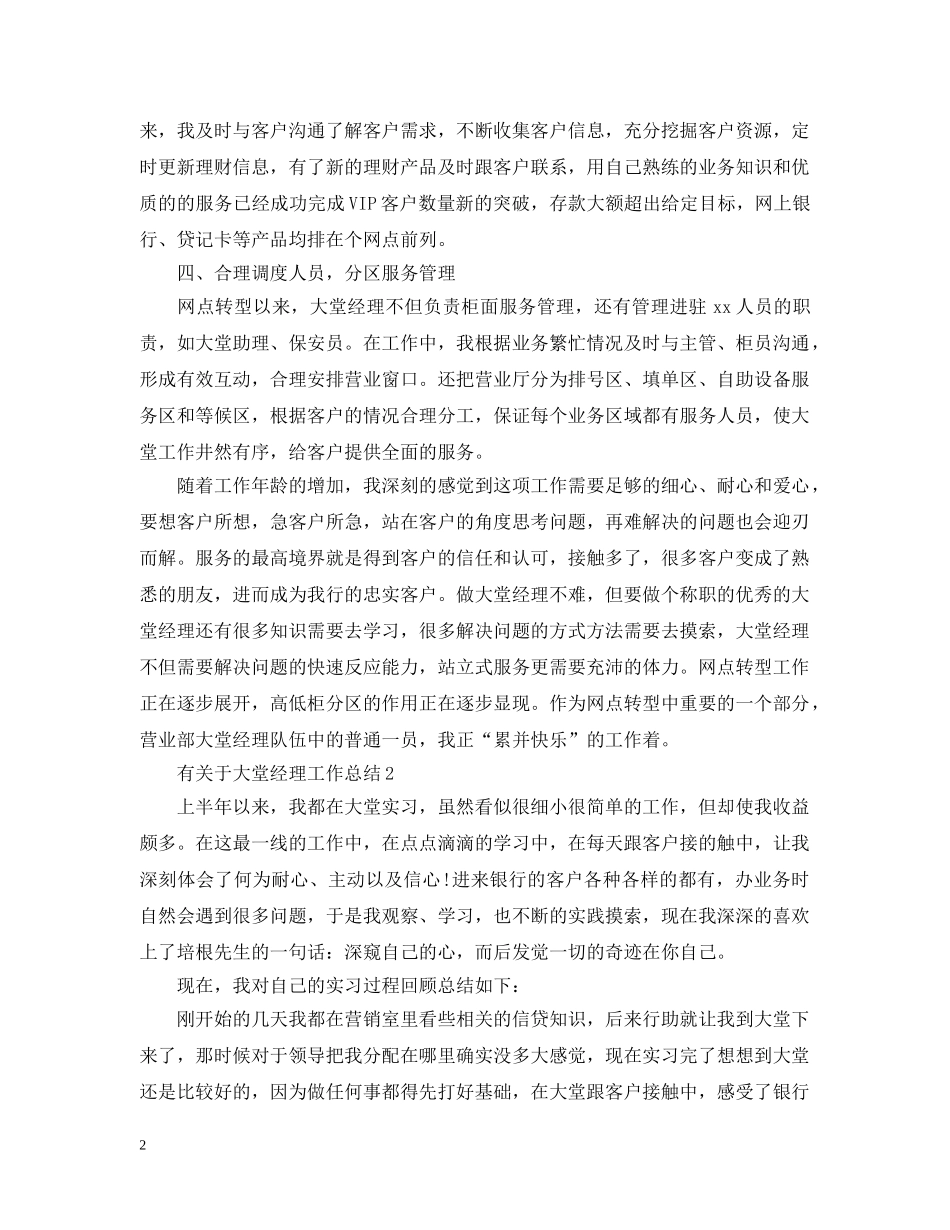 来，我及时与客户沟通了解客户需求，不断收集客户信息，充分挖掘客户资源，定时更新理财信息，有了新的理财产品及时跟客户联系，用自己熟练的业务知识和优质的的服务已经成功完成VIP客户数量新的突破，存款大额超出给定目标，网上银行、贷记卡等产品均排在个网点前列。

四、合理调度人员，分区服务管理

网点转型以来，大堂经理不但负责柜面服务管理，还有管理进驻xx人员的职责，如大堂助理、保安员。在工作中，我根据业务繁忙情况及时与主管、柜员沟通，形成有效互动，合理安排营业窗口。还把营业厅分为排号区、填单区、自助设备服务区和等候区，根据客户的情况合理分工，保证每个业务区域都有服务人员，使大堂工作井然有序，给客户提供全面的服务。

随着工作年龄的增加，我深刻的感觉到这项工作需要足够的细心、耐心和爱心，要想客户所想，急客户所急，站在客户的角度思考问题，再难解决的问题也会迎刃而解。服务的最高境界就是得到客户的信任和认可，接触多了，很多客户变成了熟悉的朋友，进而成为我行的忠实客户。做大堂经理不难，但要做个称职的优秀的大堂经理还有很多知识需要去学习，很多解决问题的方式方法需要去摸索，大堂经理不但需要解决问题的快速反应能力，站立式服务更需要充沛的体力。网点转型工作正在逐步展开，高低柜分区的作用正在逐步显现。作为网点转型中重要的一个部分，营业部大堂经理队伍中的普通一员，我正“累并快乐”的工作着。

有关于大堂经理工作总结2

上半年以来，我都在大堂实习，虽然看似很细小很简单的工作，但却使我收益颇多。在这最一线的工作中，在点点滴滴的学习中，在每天跟客户接的触中，让我深刻体会了何为耐心、主动以及信心!进来银行的客户各种各样的都有，办业务时自然会遇到很多问题，于是我观察、学习，也不断的实践摸索，现在我深深的喜欢上了培根先生的一句话：深窥自己的心，而后发觉一切的奇迹在你自己。

现在，我对自己的实习过程回顾总结如下：

刚开始的几天我都在营销室里看些相关的信贷知识，后来行助就让我到大堂下来了，那时候对于领导把我分配在哪里确实没多大感觉，现在实习完了想想到大堂还是比较好的，因为做任何事都得先打好基础，在大堂跟客户接触中，感受了银行

2